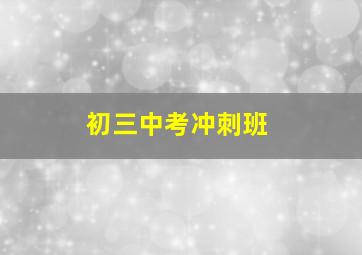 初三中考冲刺班